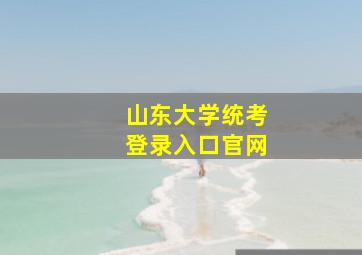 山东大学统考
登录入口官网